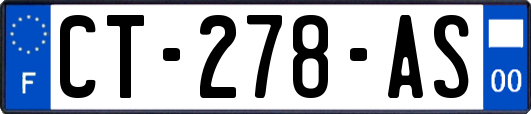 F
CT-278-AS
00